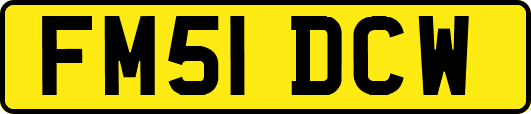 FM51 DCW